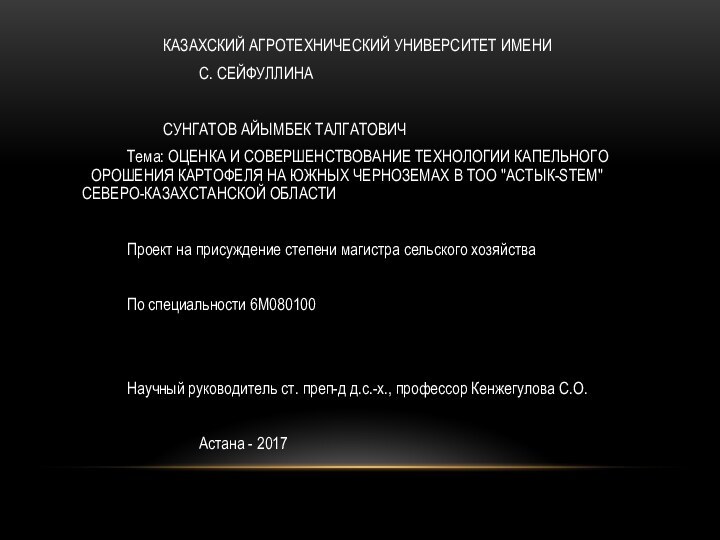 КАЗАХСКИЙ АГРОТЕХНИЧЕСКИЙ УНИВЕРСИТЕТ ИМЕНИ С. СЕЙФУЛЛИНА

СУНГАТОВ АЙЫМБЕК ТАЛГАТОВИЧ

Тема: ОЦЕНКА И СОВЕРШЕНСТВОВАНИЕ ТЕХНОЛОГИИ КАПЕЛЬНОГО ОРОШЕНИЯ КАРТОФЕЛЯ НА ЮЖНЫХ ЧЕРНОЗЕМАХ В ТОО "АСТЫК-STEM" СЕВЕРО-КАЗАХСТАНСКОЙ ОБЛАСТИ

Проект на присуждение степени магистра сельского хозяйства

По специальности 6М080100

Научный руководитель ст. преп-д д.с.-х., профессор Кенжегулова С.О.

Астана - 2017